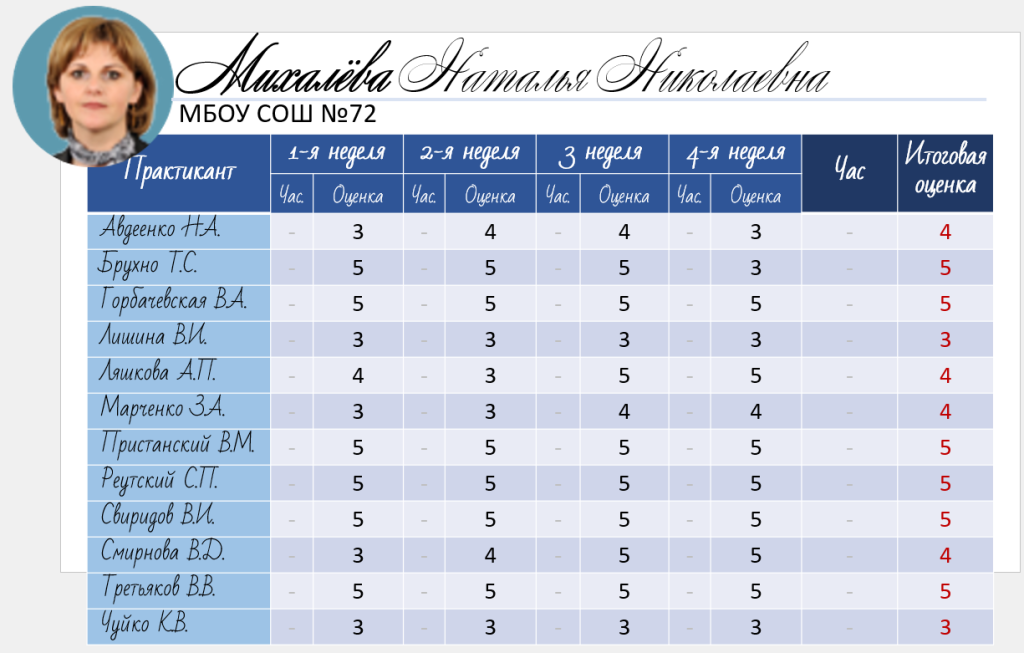 Михалёва Наталья Николаевна

МБОУ СОШ №72

| Практикант | 1-я неделя Час. | 1-я неделя Оценка | 2-я неделя Час. | 2-я неделя Оценка | 3 неделя Час. | 3 неделя Оценка | 4-я неделя Час. | 4-я неделя Оценка | Час | Итоговая оценка |
|---|---|---|---|---|---|---|---|---|---|---|
| Авдеенко Н.А. | - | 3 | - | 4 | - | 4 | - | 3 | - | 4 |
| Брухно Т.С. | - | 5 | - | 5 | - | 5 | - | 3 | - | 5 |
| Горбачевская В.А. | - | 5 | - | 5 | - | 5 | - | 5 | - | 5 |
| Лишина В.И. | - | 3 | - | 3 | - | 3 | - | 3 | - | 3 |
| Ляшкова А.П. | - | 4 | - | 3 | - | 5 | - | 5 | - | 4 |
| Марченко З.А. | - | 3 | - | 3 | - | 4 | - | 4 | - | 4 |
| Пристанский В.М. | - | 5 | - | 5 | - | 5 | - | 5 | - | 5 |
| Реутский С.П. | - | 5 | - | 5 | - | 5 | - | 5 | - | 5 |
| Свиридов В.И. | - | 5 | - | 5 | - | 5 | - | 5 | - | 5 |
| Смирнова В.Д. | - | 3 | - | 4 | - | 5 | - | 5 | - | 4 |
| Третьяков В.В. | - | 5 | - | 5 | - | 5 | - | 5 | - | 5 |
| Чуйко К.В. | - | 3 | - | 3 | - | 3 | - | 3 | - | 3 |